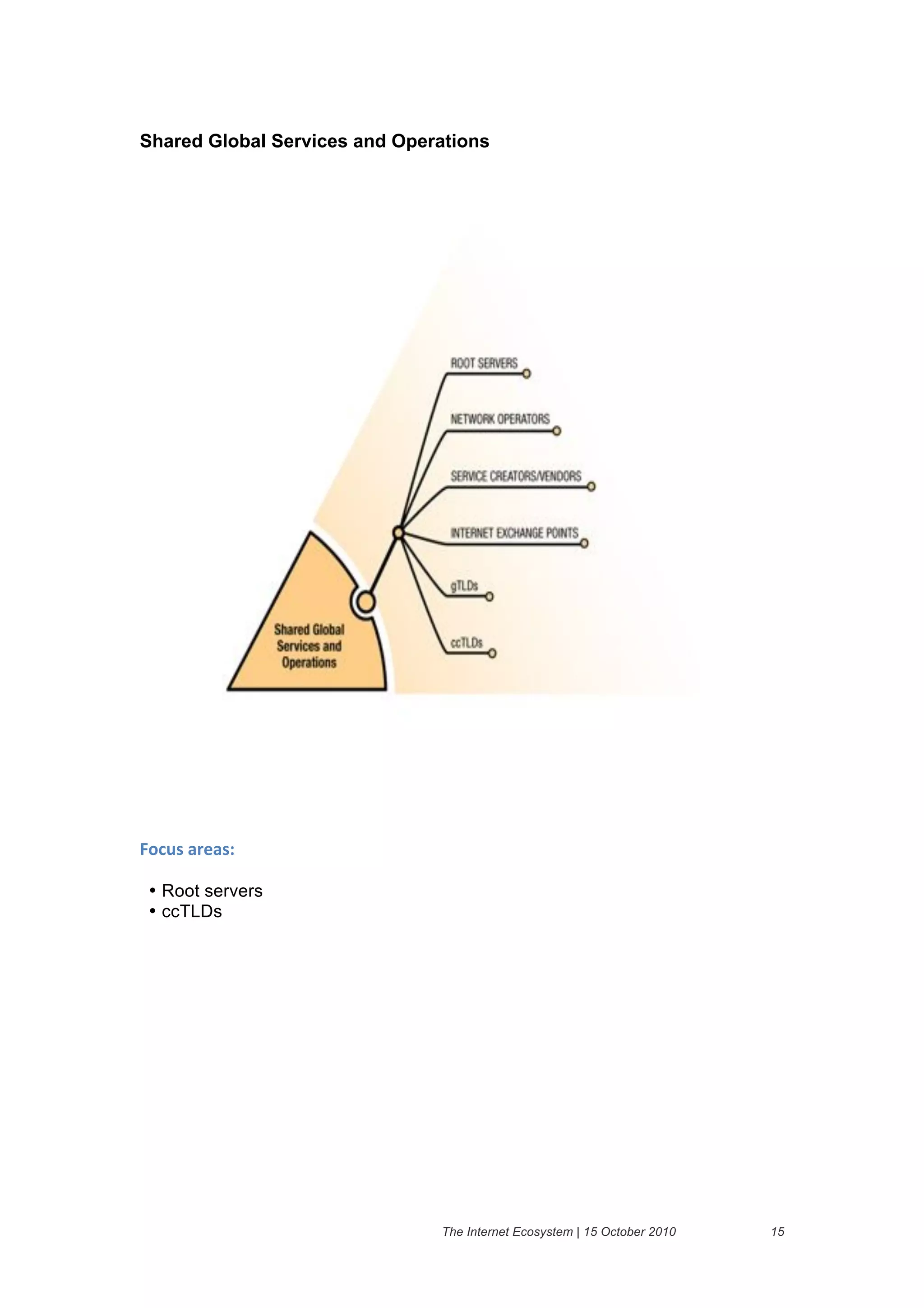 Shared Global Services and Operations

ROOT SERVERS

NETWORK OPERATORS

SERVICE CREATORS/VENDORS

INTERNET EXCHANGE POINTS

gTLDs

ccTLDs

Shared Global Services and Operations

Focus areas:

• Root servers
• ccTLDs

The Internet Ecosystem | 15 October 2010 15